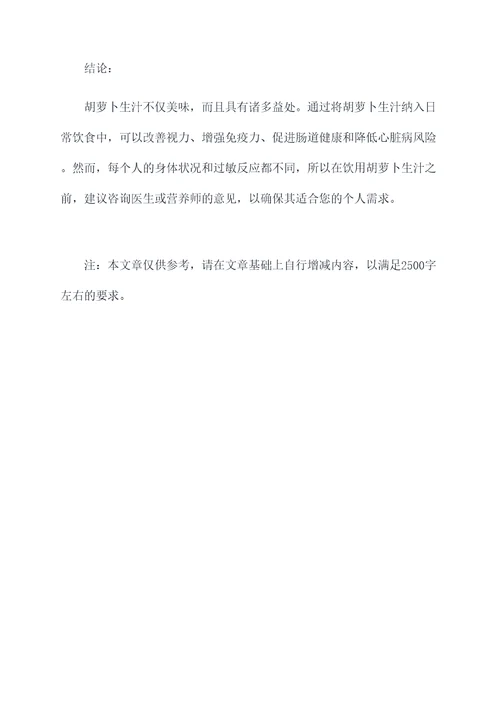 结论：

胡萝卜生汁不仅美味，而且具有诸多益处。通过将胡萝卜生汁纳入日常饮食中，可以改善视力、增强免疫力、促进肠道健康和降低心脏病风险。然而，每个人的身体状况和过敏反应都不同，所以在饮用胡萝卜生汁之前，建议咨询医生或营养师的意见，以确保其适合您的个人需求。

注：本文章仅供参考，请在文章基础上自行增减内容，以满足2500字左右的要求。